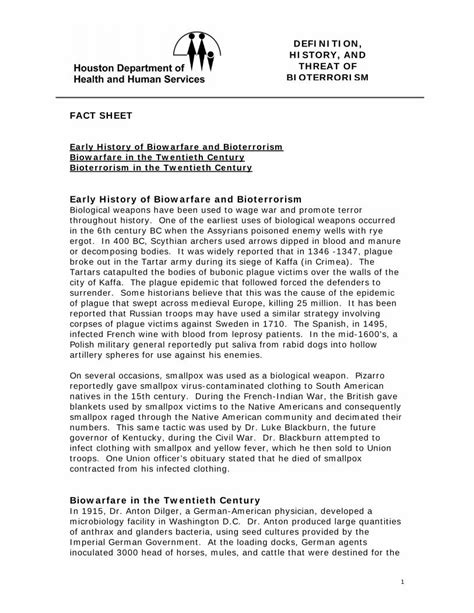 Houston Department of Health and Human Services

DEFINITION, HISTORY, AND THREAT OF BIOTERRORISM

FACT SHEET

Early History of Biowarfare and Bioterrorism
Biowarfare in the Twentieth Century
Bioterrorism in the Twentieth Century

Early History of Biowarfare and Bioterrorism
Biological weapons have been used to wage war and promote terror throughout history. One of the earliest uses of biological weapons occurred in the 6th century BC when the Assyrians poisoned enemy wells with rye ergot. In 400 BC, Scythian archers used arrows dipped in blood and manure or decomposing bodies. It was widely reported that in 1346 -1347, plague broke out in the Tartar army during its siege of Kaffa (in Crimea). The Tartars catapulted the bodies of bubonic plague victims over the walls of the city of Kaffa. The plague epidemic that followed forced the defenders to surrender. Some historians believe that this was the cause of the epidemic of plague that swept across medieval Europe, killing 25 million. It has been reported that Russian troops may have used a similar strategy involving corpses of plague victims against Sweden in 1710. The Spanish, in 1495, infected French wine with blood from leprosy patients. In the mid-1600's, a Polish military general reportedly put saliva from rabid dogs into hollow artillery spheres for use against his enemies.

On several occasions, smallpox was used as a biological weapon. Pizarro reportedly gave smallpox virus-contaminated clothing to South American natives in the 15th century. During the French-Indian War, the British gave blankets used by smallpox victims to the Native Americans and consequently smallpox raged through the Native American community and decimated their numbers. This same tactic was used by Dr. Luke Blackburn, the future governor of Kentucky, during the Civil War. Dr. Blackburn attempted to infect clothing with smallpox and yellow fever, which he then sold to Union troops. One Union officer's obituary stated that he died of smallpox contracted from his infected clothing.

Biowarfare in the Twentieth Century
In 1915, Dr. Anton Dilger, a German-American physician, developed a microbiology facility in Washington D.C. Dr. Anton produced large quantities of anthrax and glanders bacteria, using seed cultures provided by the Imperial German Government. At the loading docks, German agents inoculated 3000 head of horses, mules, and cattle that were destined for the

1